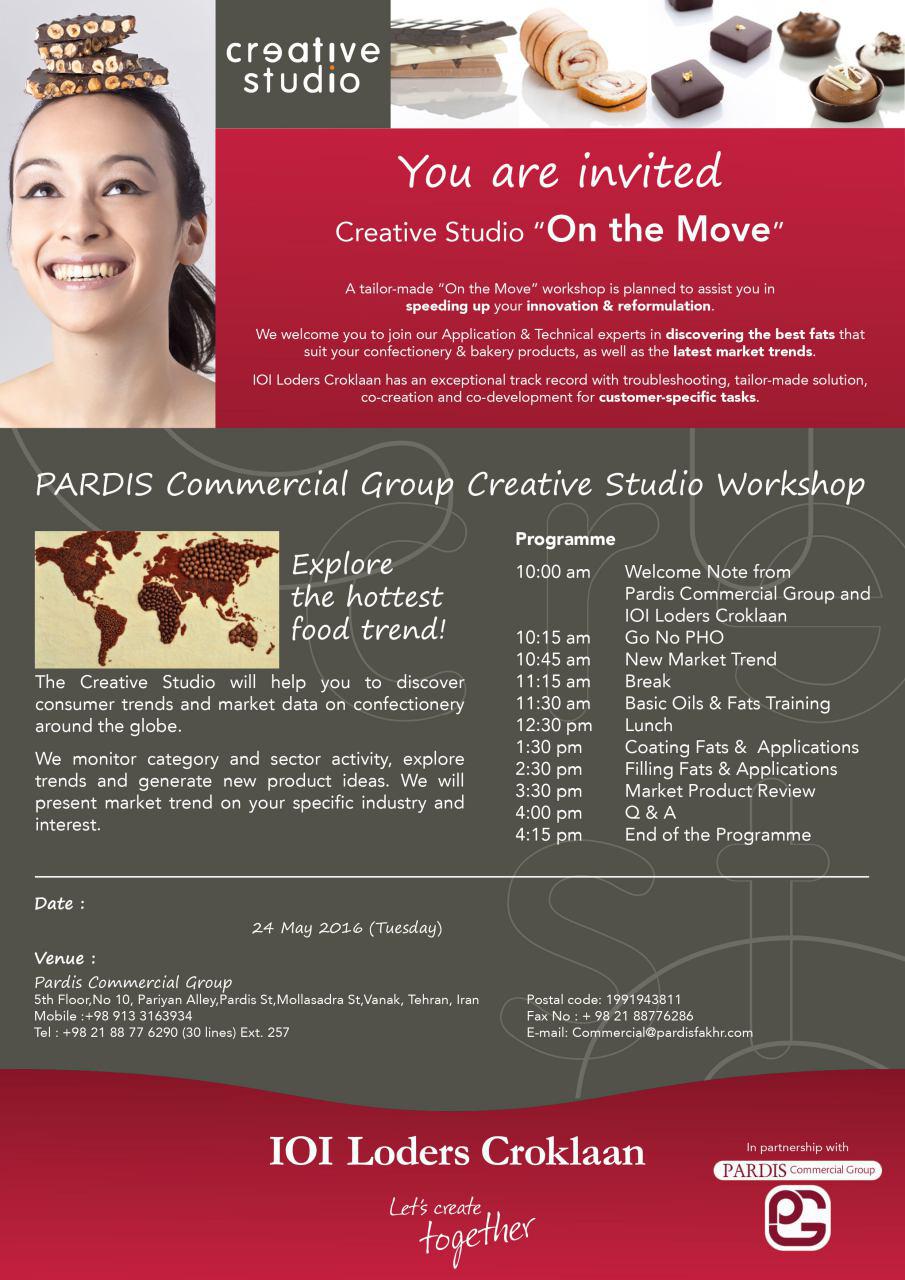 creative studio

You are invited

Creative Studio "On the Move"

A tailor-made "On the Move" workshop is planned to assist you in speeding up your innovation & reformulation.

We welcome you to join our Application & Technical experts in discovering the best fats that suit your confectionery & bakery products, as well as the latest market trends.

IOI Loders Croklaan has an exceptional track record with troubleshooting, tailor-made solution, co-creation and co-development for customer-specific tasks.

PARDIS Commercial Group Creative Studio Workshop

Explore the hottest food trend!

The Creative Studio will help you to discover consumer trends and market data on confectionery around the globe.

We monitor category and sector activity, explore trends and generate new product ideas. We will present market trend on your specific industry and interest.

Programme

| | |
|---|---|
| 10:00 am | Welcome Note from Pardis Commercial Group and IOI Loders Croklaan |
| 10:15 am | Go No PHO |
| 10:45 am | New Market Trend |
| 11:15 am | Break |
| 11:30 am | Basic Oils & Fats Training |
| 12:30 pm | Lunch |
| 1:30 pm | Coating Fats & Applications |
| 2:30 pm | Filling Fats & Applications |
| 3:30 pm | Market Product Review |
| 4:00 pm | Q & A |
| 4:15 pm | End of the Programme |

Date :

24 May 2016 (Tuesday)

Venue :

Pardis Commercial Group
5th Floor,No 10, Pariyan Alley,Pardis St,Mollasadra St,Vanak, Tehran, Iran
Mobile :+98 913 3163934
Tel : +98 21 88 77 6290 (30 lines) Ext. 257

Postal code: 1991943811
Fax No : + 98 21 88776286
E-mail: Commercial@pardisfakhr.com

IOI Loders Croklaan

Let's create together

In partnership with
PARDIS Commercial Group
PG